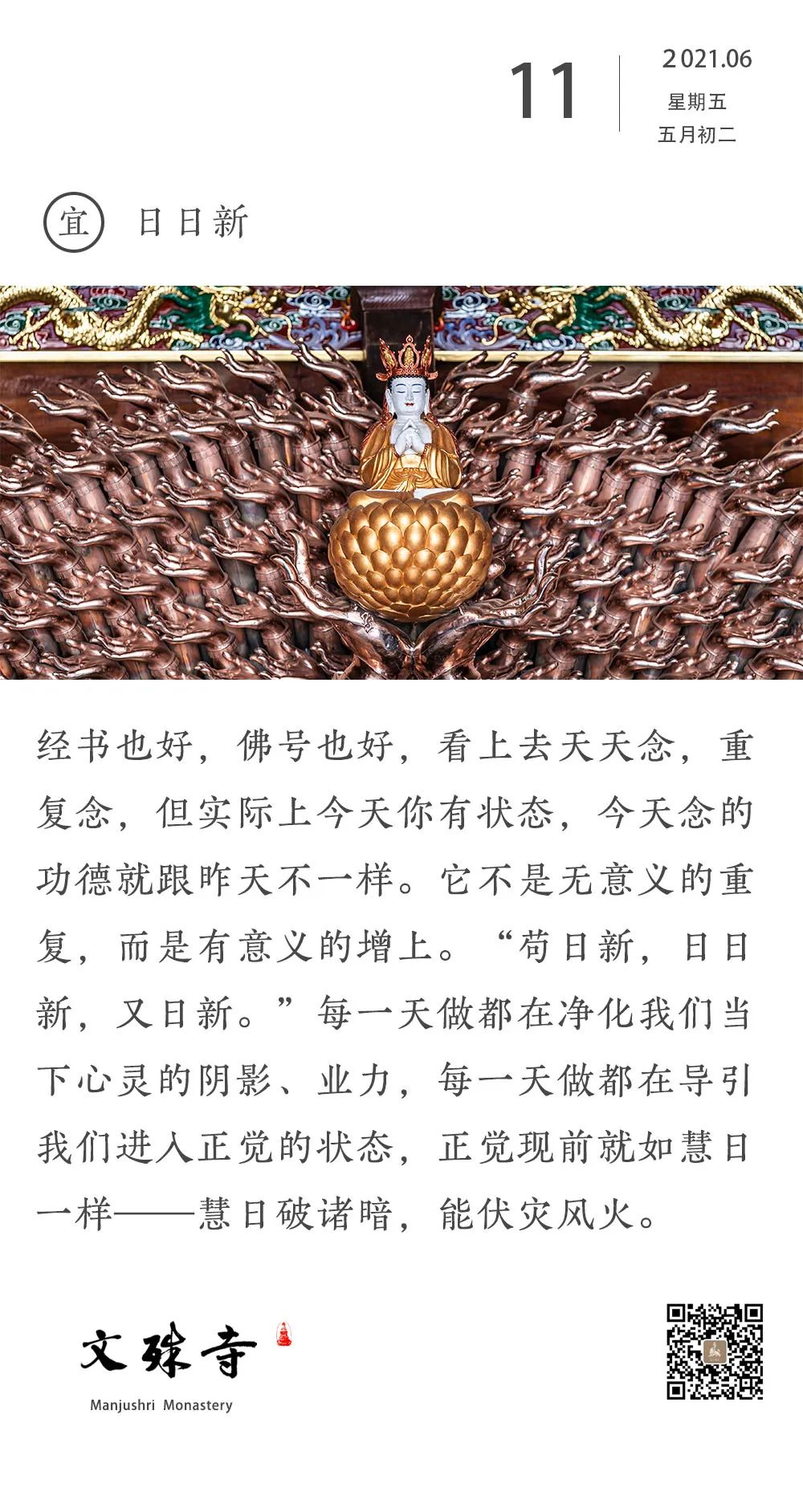 11

2021.06
星期五
五月初二

宜 日日新

经书也好，佛号也好，看上去天天念，重复念，但实际上今天你有状态，今天念的功德就跟昨天不一样。它不是无意义的重复，而是有意义的增上。“苟日新，日日新，又日新。”每一天做都在净化我们当下心灵的阴影、业力，每一天做都在导引我们进入正觉的状态，正觉现前就如慧日一样——慧日破诸暗，能伏灾风火。

文殊寺
Manjushri Monastery